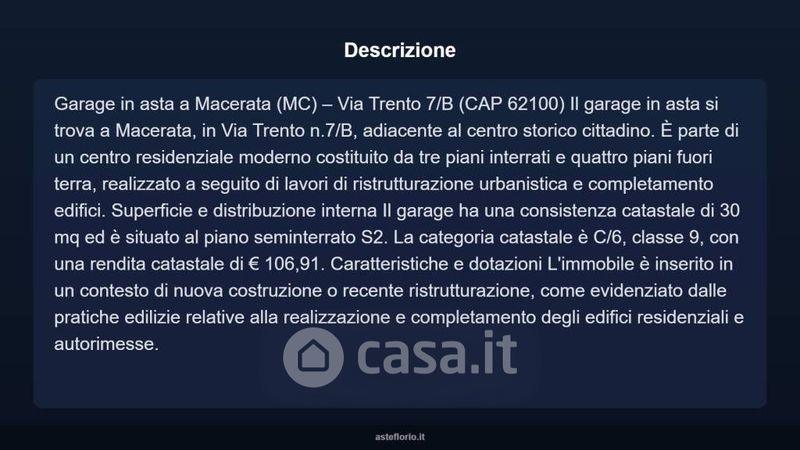 Descrizione

Garage in asta a Macerata (MC) – Via Trento 7/B (CAP 62100) Il garage in asta si trova a Macerata, in Via Trento n.7/B, adiacente al centro storico cittadino. È parte di un centro residenziale moderno costituito da tre piani interrati e quattro piani fuori terra, realizzato a seguito di lavori di ristrutturazione urbanistica e completamento edifici. Superficie e distribuzione interna Il garage ha una consistenza catastale di 30 mq ed è situato al piano seminterrato S2. La categoria catastale è C/6, classe 9, con una rendita catastale di € 106,91. Caratteristiche e dotazioni L'immobile è inserito in un contesto di nuova costruzione o recente ristrutturazione, come evidenziato dalle pratiche edilizie relative alla realizzazione e completamento degli edifici residenziali e autorimesse.

casa.it

asteflorio.it